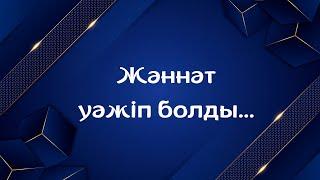 Жәннәт уәжіп болды...